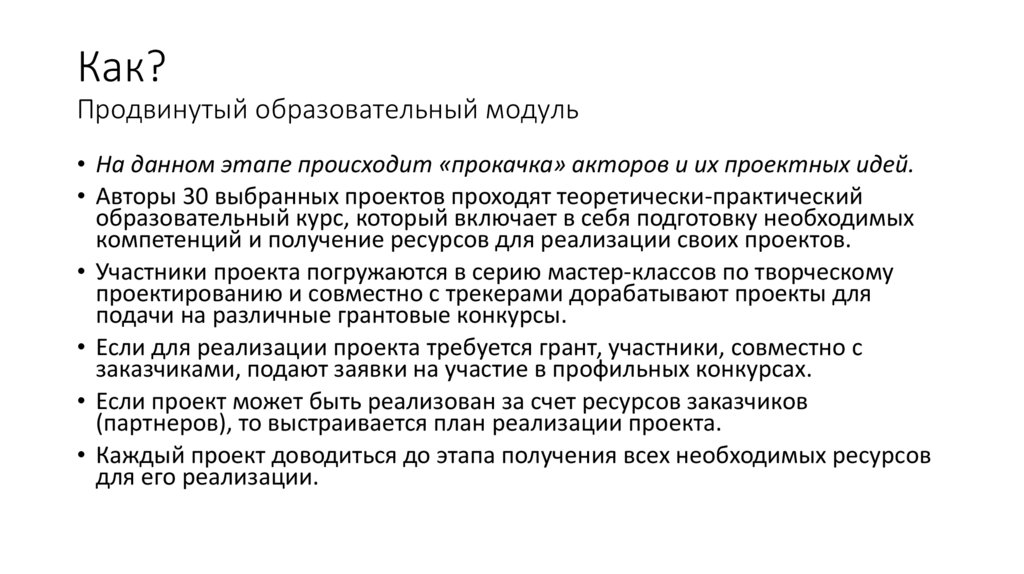 Как?
Продвинутый образовательный модуль

• На данном этапе происходит «прокачка» акторов и их проектных идей.
• Авторы 30 выбранных проектов проходят теоретически-практический образовательный курс, который включает в себя подготовку необходимых компетенций и получение ресурсов для реализации своих проектов.
• Участники проекта погружаются в серию мастер-классов по творческому проектированию и совместно с трекерами дорабатывают проекты для подачи на различные грантовые конкурсы.
• Если для реализации проекта требуется грант, участники, совместно с заказчиками, подают заявки на участие в профильных конкурсах.
• Если проект может быть реализован за счет ресурсов заказчиков (партнеров), то выстраивается план реализации проекта.
• Каждый проект доводиться до этапа получения всех необходимых ресурсов для его реализации.